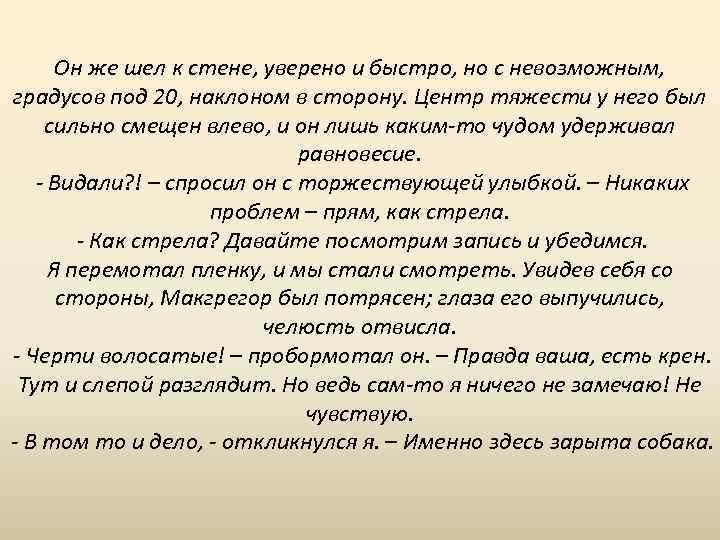 Он же шел к стене, уверено и быстро, но с невозможным, градусов под 20, наклоном в сторону. Центр тяжести у него был сильно смещен влево, и он лишь каким-то чудом удерживал равновесие.
- Видали?! – спросил он с торжествующей улыбкой. – Никаких проблем – прям, как стрела.
- Как стрела? Давайте посмотрим запись и убедимся.
Я перемотал пленку, и мы стали смотреть. Увидев себя со стороны, Макгрегор был потрясен; глаза его выпучились, челюсть отвисла.
- Черти волосатые! – пробормотал он. – Правда ваша, есть крен. Тут и слепой разглядит. Но ведь сам-то я ничего не замечаю! Не чувствую.
- В том то и дело, - откликнулся я. – Именно здесь зарыта собака.